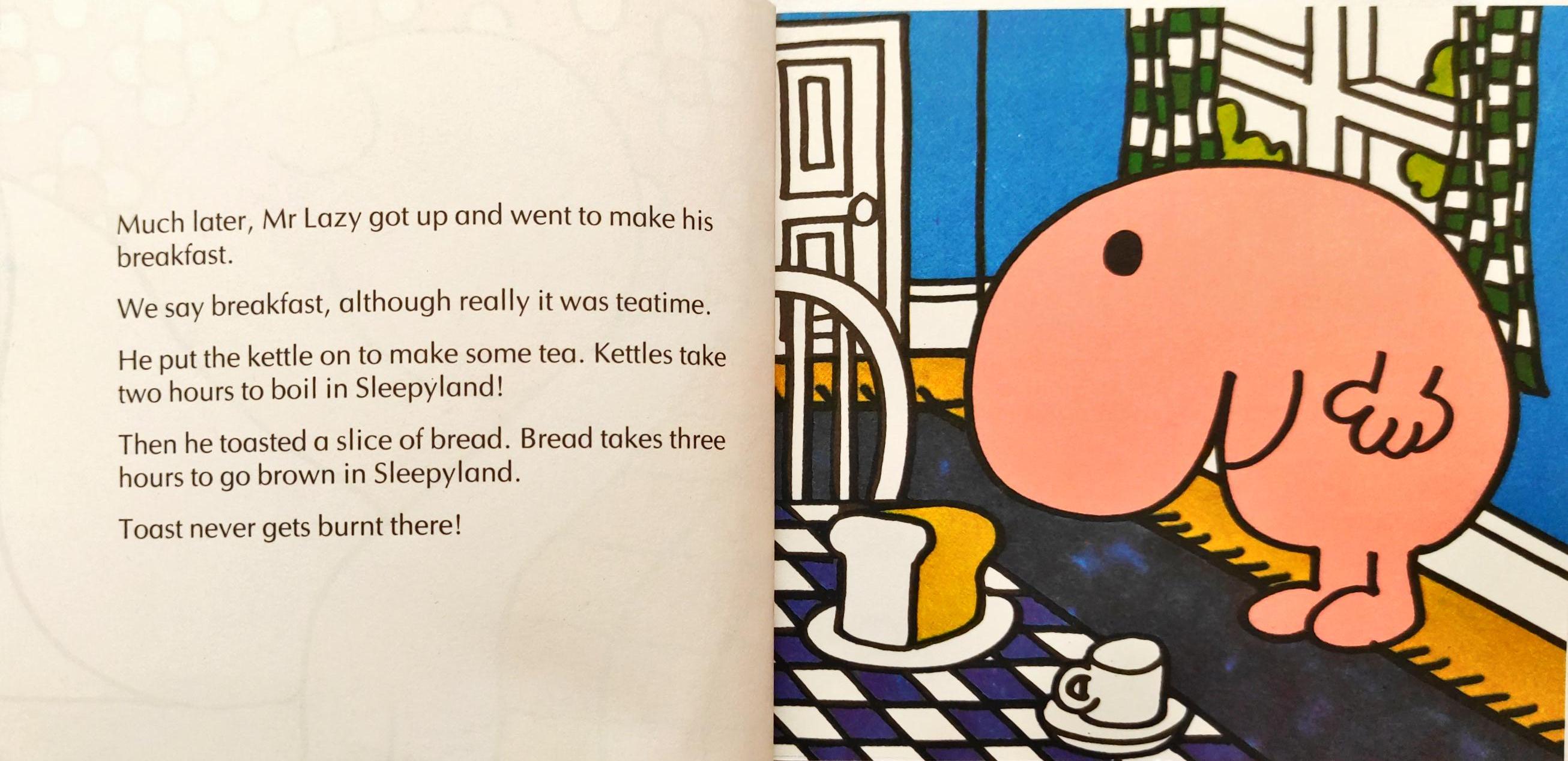 Much later, Mr Lazy got up and went to make his breakfast.

We say breakfast, although really it was teatime.

He put the kettle on to make some tea. Kettles take two hours to boil in Sleepyland!

Then he toasted a slice of bread. Bread takes three hours to go brown in Sleepyland.

Toast never gets burnt there!